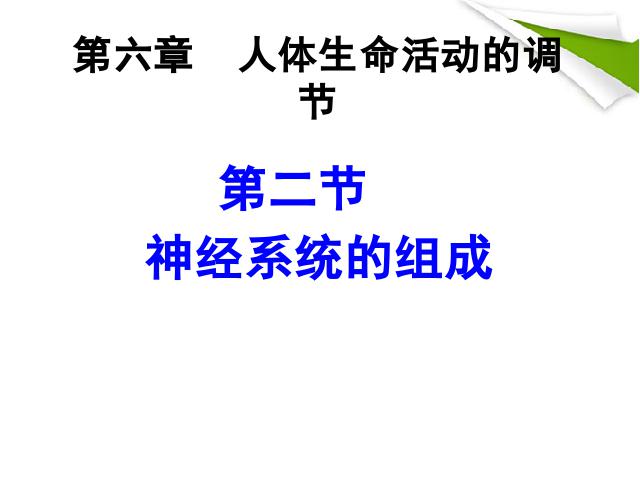 第六章 人体生命活动的调节

第二节

神经系统的组成